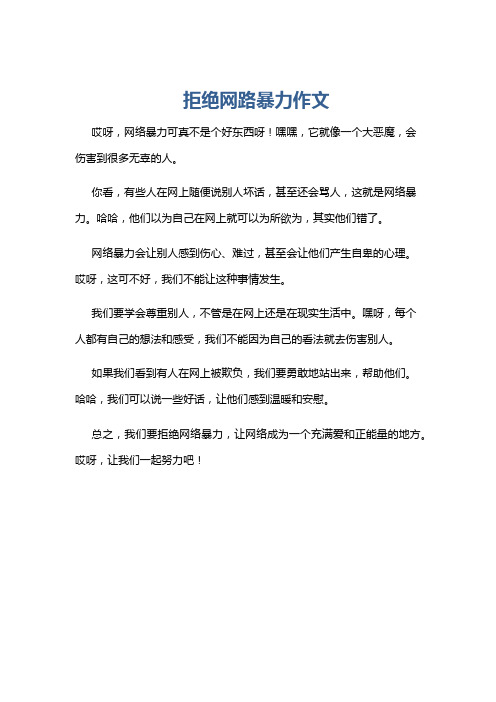 拒绝网路暴力作文

哎呀，网络暴力可真不是个好东西呀！嘿嘿，它就像一个大恶魔，会伤害到很多无辜的人。

你看，有些人在网上随便说别人坏话，甚至还会骂人，这就是网络暴力。哈哈，他们以为自己在网上就可以为所欲为，其实他们错了。

网络暴力会让别人感到伤心、难过，甚至会让他们产生自卑的心理。哎呀，这可不好，我们不能让这种事情发生。

我们要学会尊重别人，不管是在网上还是在现实生活中。嘿呀，每个人都有自己的想法和感受，我们不能因为自己的看法就去伤害别人。

如果我们看到有人在网上被欺负，我们要勇敢地站出来，帮助他们。哈哈，我们可以说一些好话，让他们感到温暖和安慰。

总之，我们要拒绝网络暴力，让网络成为一个充满爱和正能量的地方。哎呀，让我们一起努力吧！